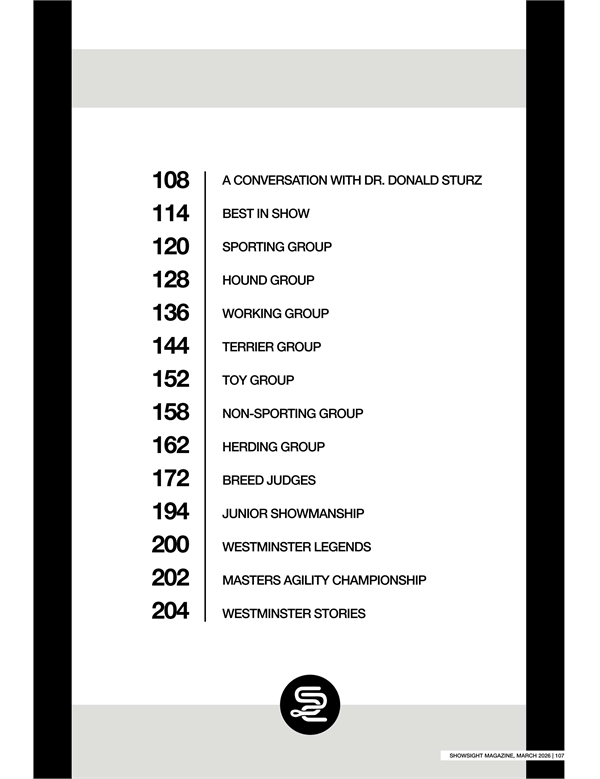 108 A CONVERSATION WITH DR. DONALD STURZ
114 BEST IN SHOW
120 SPORTING GROUP
128 HOUND GROUP
136 WORKING GROUP
144 TERRIER GROUP
152 TOY GROUP
158 NON-SPORTING GROUP
162 HERDING GROUP
172 BREED JUDGES
194 JUNIOR SHOWMANSHIP
200 WESTMINSTER LEGENDS
202 MASTERS AGILITY CHAMPIONSHIP
204 WESTMINSTER STORIES

SHOWSIGHT MAGAZINE, MARCH 2026 | 107